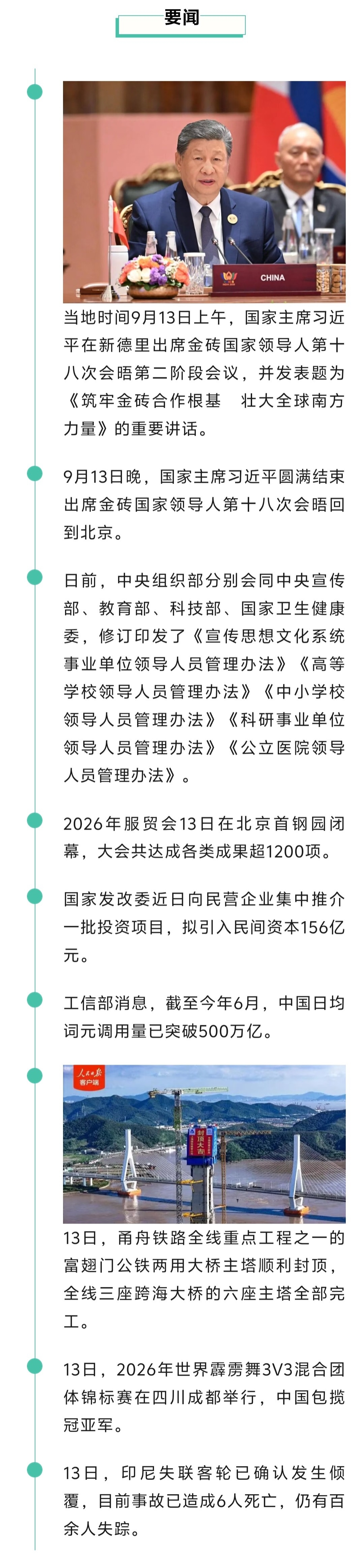 要闻

CHINA

当地时间9月13日上午，国家主席习近平在新德里出席金砖国家领导人第十八次会晤第二阶段会议，并发表题为《筑牢金砖合作根基　壮大全球南方力量》的重要讲话。

9月13日晚，国家主席习近平圆满结束出席金砖国家领导人第十八次会晤回到北京。

日前，中央组织部分别会同中央宣传部、教育部、科技部、国家卫生健康委，修订印发了《宣传思想文化系统事业单位领导人员管理办法》《高等学校领导人员管理办法》《中小学校领导人员管理办法》《科研事业单位领导人员管理办法》《公立医院领导人员管理办法》。

2026年服贸会13日在北京首钢园闭幕，大会共达成各类成果超1200项。

国家发改委近日向民营企业集中推介一批投资项目，拟引入民间资本156亿元。

工信部消息，截至今年6月，中国日均词元调用量已突破500万亿。

人民日报
客户端

封顶大吉

13日，甬舟铁路全线重点工程之一的富翅门公铁两用大桥主塔顺利封顶，全线三座跨海大桥的六座主塔全部完工。

13日，2026年世界霹雳舞3V3混合团体锦标赛在四川成都举行，中国包揽冠亚军。

13日，印尼失联客轮已确认发生倾覆，目前事故已造成6人死亡，仍有百余人失踪。